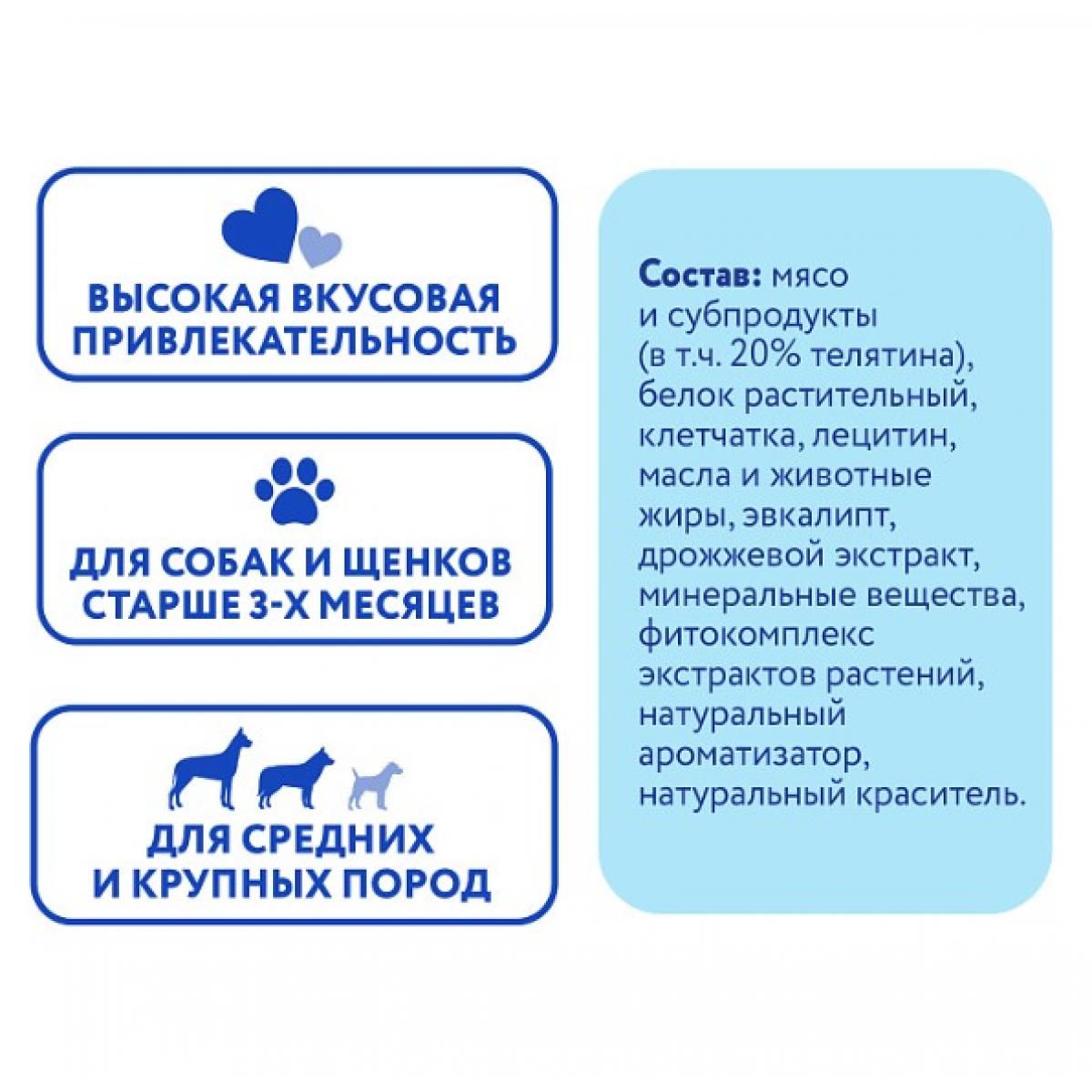 ВЫСОКАЯ ВКУСОВАЯ
ПРИВЛЕКАТЕЛЬНОСТЬ

ДЛЯ СОБАК И ЩЕНКОВ
СТАРШЕ 3-Х МЕСЯЦЕВ

ДЛЯ СРЕДНИХ
И КРУПНЫХ ПОРОД

Состав: мясо и субпродукты (в т.ч. 20% телятина), белок растительный, клетчатка, лецитин, масла и животные жиры, эвкалипт, дрожжевой экстракт, минеральные вещества, фитокомплекс экстрактов растений, натуральный ароматизатор, натуральный краситель.